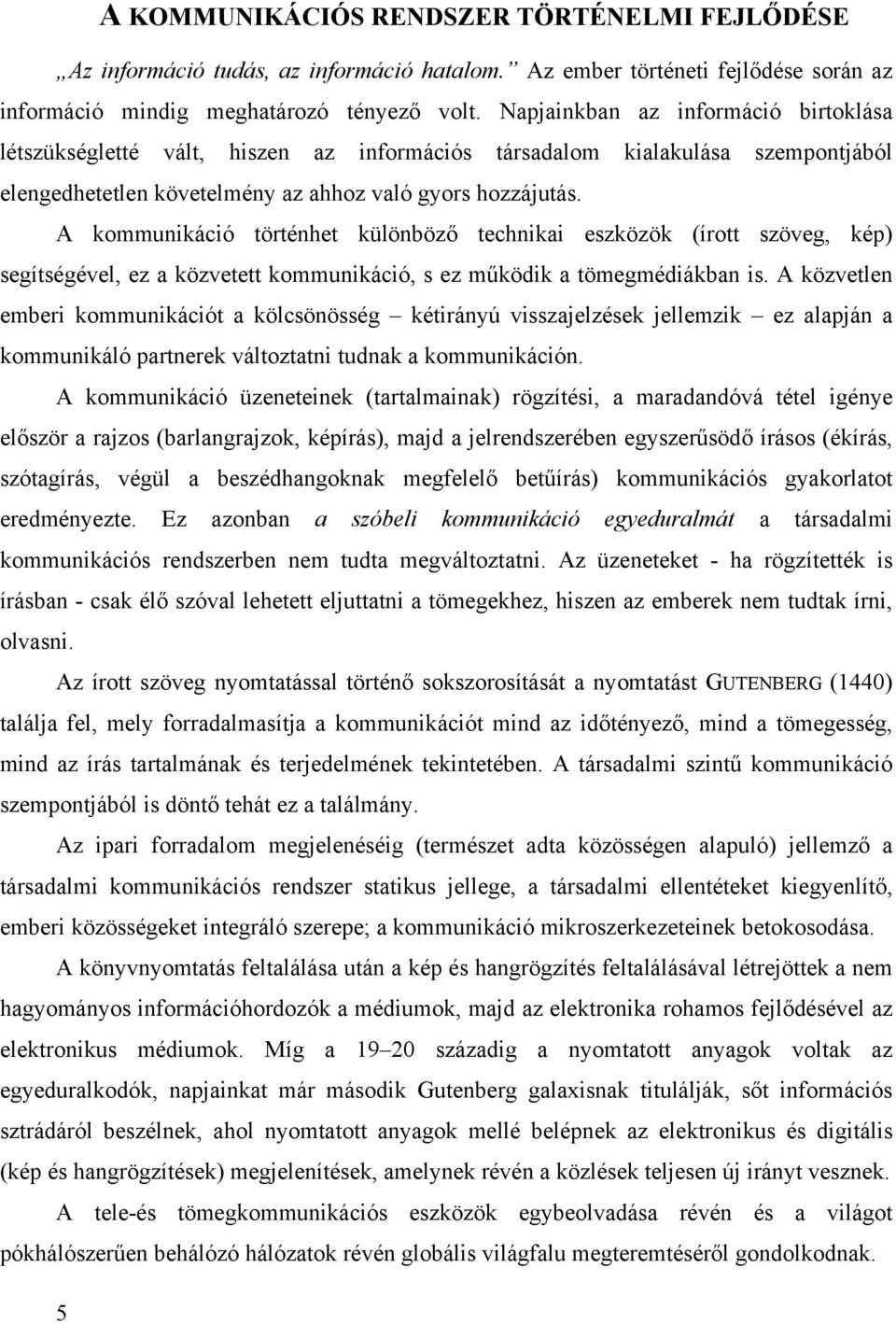 A KOMMUNIKÁCIÓS RENDSZER TÖRTÉNELMI FEJLŐDÉSE

„Az információ tudás, az információ hatalom.” Az ember történeti fejlődése során az információ mindig meghatározó tényező volt. Napjainkban az információ birtoklása létszükségletté vált, hiszen az információs társadalom kialakulása szempontjából elengedhetetlen követelmény az ahhoz való gyors hozzájutás.

A kommunikáció történhet különböző technikai eszközök (írott szöveg, kép) segítségével, ez a közvetett kommunikáció, s ez működik a tömegmédiákban is. A közvetlen emberi kommunikációt a kölcsönösség – kétirányú visszajelzések jellemzik – ez alapján a kommunikáló partnerek változtatni tudnak a kommunikáción.

A kommunikáció üzeneteinek (tartalmainak) rögzítési, a maradandóvá tétel igénye először a rajzos (barlangrajzok, képírás), majd a jelrendszerében egyszerűsödő írásos (ékírás, szótagírás, végül a beszédhangoknak megfelelő betűírás) kommunikációs gyakorlatot eredményezte. Ez azonban a szóbeli kommunikáció egyeduralmát a társadalmi kommunikációs rendszerben nem tudta megváltoztatni. Az üzeneteket - ha rögzítették is írásban - csak élő szóval lehetett eljuttatni a tömegekhez, hiszen az emberek nem tudtak írni, olvasni.

Az írott szöveg nyomtatással történő sokszorosítását a nyomtatást GUTENBERG (1440) találja fel, mely forradalmasítja a kommunikációt mind az időtényező, mind a tömegesség, mind az írás tartalmának és terjedelmének tekintetében. A társadalmi szintű kommunikáció szempontjából is döntő tehát ez a találmány.

Az ipari forradalom megjelenéséig (természet adta közösségen alapuló) jellemző a társadalmi kommunikációs rendszer statikus jellege, a társadalmi ellentéteket kiegyenlítő, emberi közösségeket integráló szerepe; a kommunikáció mikroszerkezeteinek betokosodása.

A könyvnyomtatás feltalálása után a kép és hangrögzítés feltalálásával létrejöttek a nem hagyományos információhordozók a médiumok, majd az elektronika rohamos fejlődésével az elektronikus médiumok. Míg a 19–20 századig a nyomtatott anyagok voltak az egyeduralkodók, napjainkat már második Gutenberg galaxisnak titulálják, sőt információs sztrádáról beszélnek, ahol nyomtatott anyagok mellé belépnek az elektronikus és digitális (kép és hangrögzítések) megjelenítések, amelynek révén a közlések teljesen új irányt vesznek.

A tele-és tömegkommunikációs eszközök egybeolvadása révén és a világot pókhálószerűen behálózó hálózatok révén globális világfalu megteremtéséről gondolkodnak.

5